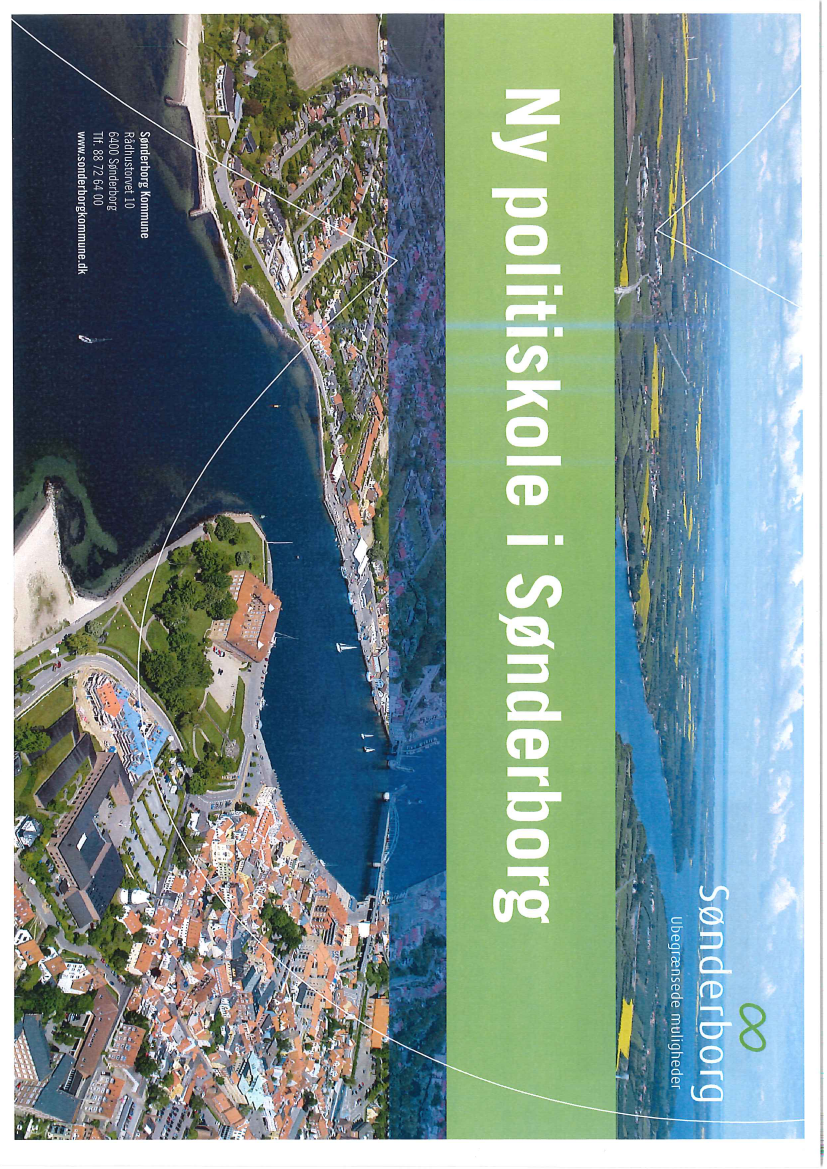 Sønderborg
Ubegrænsede muligheder

Ny politiskole i Sønderborg

Sønderborg Kommune
Rådhustorvet 10
6400 Sønderborg
Tlf. 88 72 64 00
www.sonderborgkommune.dk